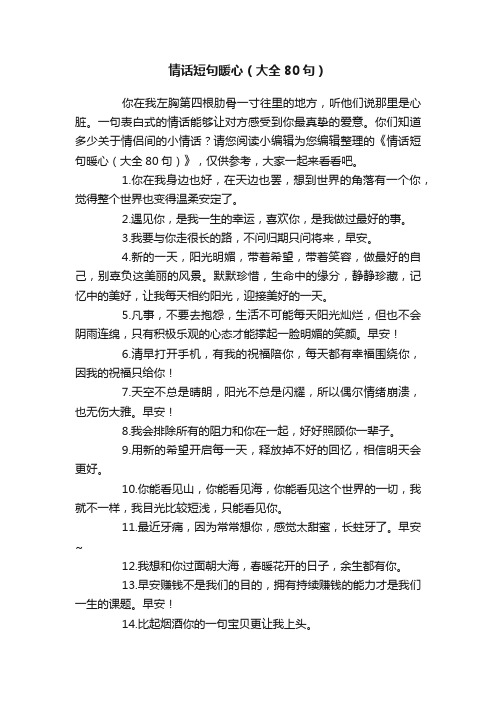 情话短句暖心（大全 80 句）

你在我左胸第四根肋骨一寸往里的地方，听他们说那里是心脏。一句表白式的情话能够让对方感受到你最真挚的爱意。你们知道多少关于情侣间的小情话？请您阅读小编辑为您编辑整理的《情话短句暖心（大全 80 句）》，仅供参考，大家一起来看看吧。

1.你在我身边也好，在天边也罢，想到世界的角落有一个你，觉得整个世界也变得温柔安定了。

2.遇见你，是我一生的幸运，喜欢你，是我做过最好的事。

3.我要与你走很长的路，不问归期只问将来，早安。

4.新的一天，阳光明媚，带着希望，带着笑容，做最好的自己，别辜负这美丽的风景。默默珍惜，生命中的缘分，静静珍藏，记忆中的美好，让我每天相约阳光，迎接美好的一天。

5.凡事，不要去抱怨，生活不可能每天阳光灿烂，但也不会阴雨连绵，只有积极乐观的心态才能撑起一脸明媚的笑颜。早安！

6.清早打开手机，有我的祝福陪你，每天都有幸福围绕你，因我的祝福只给你！

7.天空不总是晴朗，阳光不总是闪耀，所以偶尔情绪崩溃，也无伤大雅。早安！

8.我会排除所有的阻力和你在一起，好好照顾你一辈子。

9.用新的希望开启每一天，释放掉不好的回忆，相信明天会更好。

10.你能看见山，你能看见海，你能看见这个世界的一切，我就不一样，我目光比较短浅，只能看见你。

11.最近牙痛，因为常常想你，感觉太甜蜜，长蛀牙了。早安~

12.我想和你过面朝大海，春暖花开的日子，余生都有你。

13.早安赚钱不是我们的目的，拥有持续赚钱的能力才是我们一生的课题。早安！

14.比起烟酒你的一句宝贝更让我上头。